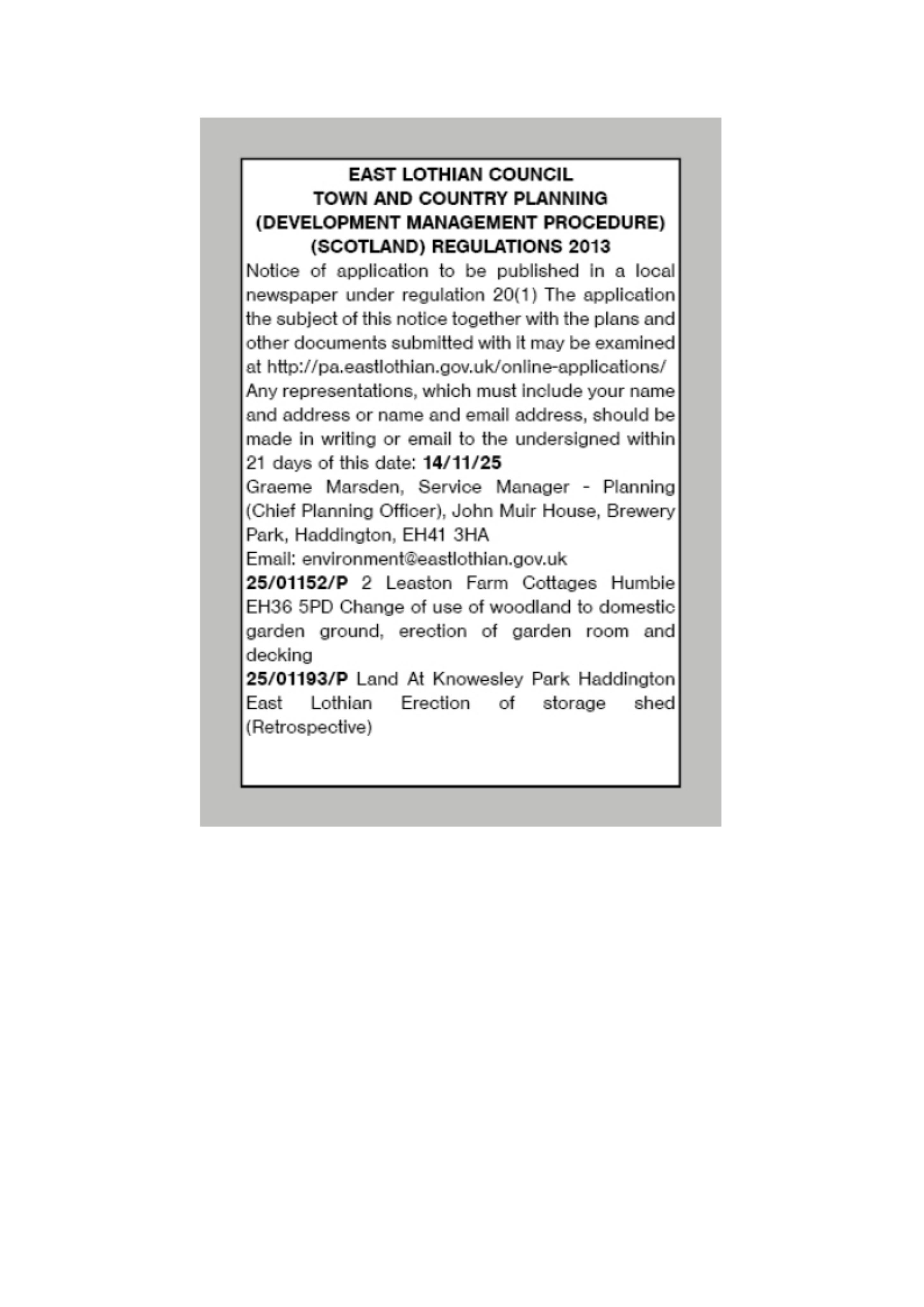 EAST LOTHIAN COUNCIL
TOWN AND COUNTRY PLANNING
(DEVELOPMENT MANAGEMENT PROCEDURE)
(SCOTLAND) REGULATIONS 2013

Notice of application to be published in a local newspaper under regulation 20(1) The application the subject of this notice together with the plans and other documents submitted with it may be examined at http://pa.eastlothian.gov.uk/online-applications/

Any representations, which must include your name and address or name and email address, should be made in writing or email to the undersigned within 21 days of this date: 14/11/25

Graeme Marsden, Service Manager - Planning (Chief Planning Officer), John Muir House, Brewery Park, Haddington, EH41 3HA

Email: environment@eastlothian.gov.uk

25/01152/P 2 Leaston Farm Cottages Humbie EH36 5PD Change of use of woodland to domestic garden ground, erection of garden room and decking

25/01193/P Land At Knowesley Park Haddington East Lothian Erection of storage shed (Retrospective)